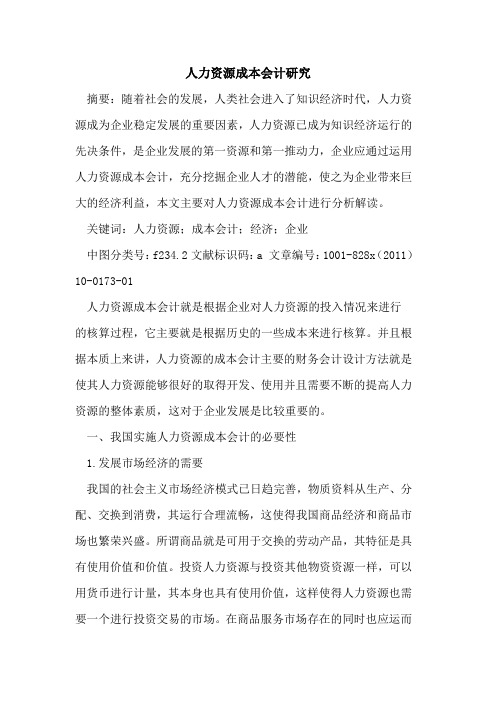 人力资源成本会计研究

摘要：随着社会的发展，人类社会进入了知识经济时代，人力资源成为企业稳定发展的重要因素，人力资源已成为知识经济运行的先决条件，是企业发展的第一资源和第一推动力，企业应通过运用人力资源成本会计，充分挖掘企业人才的潜能，使之为企业带来巨大的经济利益，本文主要对人力资源成本会计进行分析解读。

关键词：人力资源；成本会计；经济；企业

中图分类号：f234.2 文献标识码：a 文章编号：1001-828x（2011）10-0173-01

人力资源成本会计就是根据企业对人力资源的投入情况来进行的核算过程，它主要就是根据历史的一些成本来进行核算。并且根据本质上来讲，人力资源的成本会计主要的财务会计设计方法就是使其人力资源能够很好的取得开发、使用并且需要不断的提高人力资源的整体素质，这对于企业发展是比较重要的。

一、我国实施人力资源成本会计的必要性

1.发展市场经济的需要

我国的社会主义市场经济模式已日趋完善，物质资料从生产、分配、交换到消费，其运行合理流畅，这使得我国商品经济和商品市场也繁荣兴盛。所谓商品就是可用于交换的劳动产品，其特征是具有使用价值和价值。投资人力资源与投资其他物资资源一样，可以用货币进行计量，其本身也具有使用价值，这样使得人力资源也需要一个进行投资交易的市场。在商品服务市场存在的同时也应运而